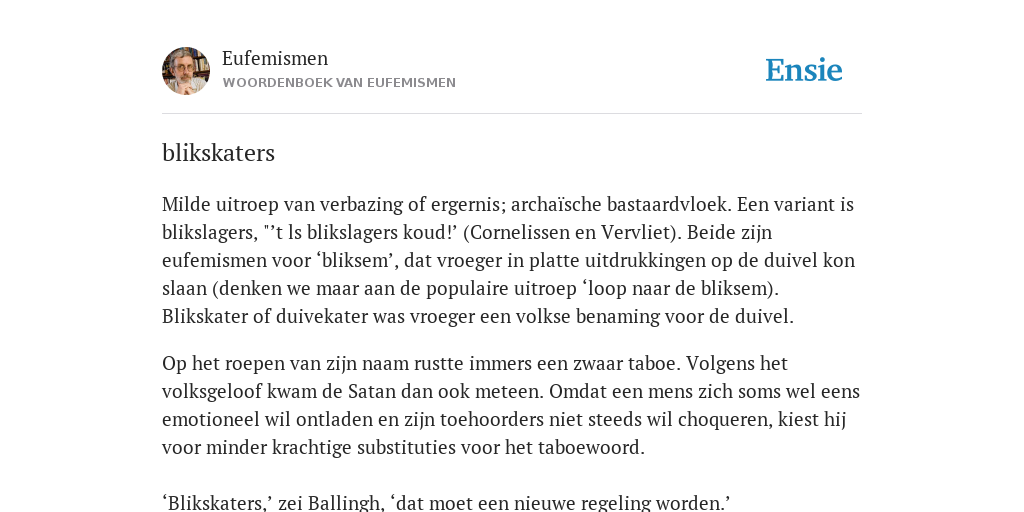 Eufemismen
WOORDENBOEK VAN EUFEMISMEN

Ensie

blikskaters

Milde uitroep van verbazing of ergernis; archaïsche bastaardvloek. Een variant is blikslagers, "'t ls blikslagers koud!' (Cornelissen en Vervliet). Beide zijn eufemismen voor 'bliksem', dat vroeger in platte uitdrukkingen op de duivel kon slaan (denken we maar aan de populaire uitroep 'loop naar de bliksem). Blikskater of duivekater was vroeger een volkse benaming voor de duivel.

Op het roepen van zijn naam rustte immers een zwaar taboe. Volgens het volksgeloof kwam de Satan dan ook meteen. Omdat een mens zich soms wel eens emotioneel wil ontladen en zijn toehoorders niet steeds wil choqueren, kiest hij voor minder krachtige substituties voor het taboewoord.

'Blikskaters,' zei Ballingh, 'dat moet een nieuwe regeling worden.'